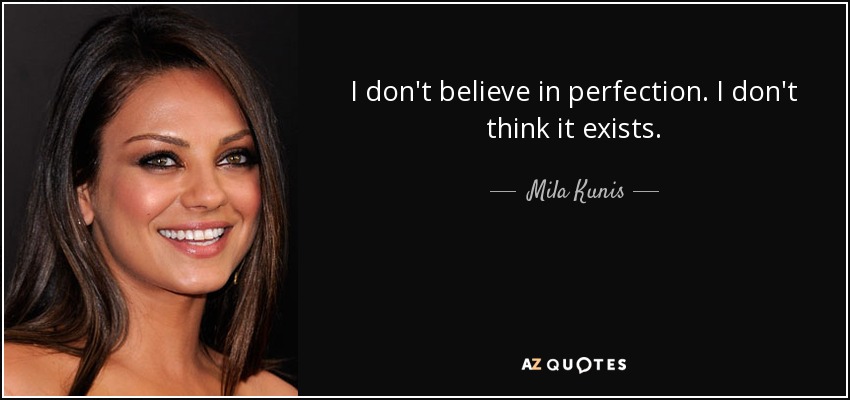 I don't believe in perfection. I don't think it exists.

— Mila Kunis —

AZ QUOTES